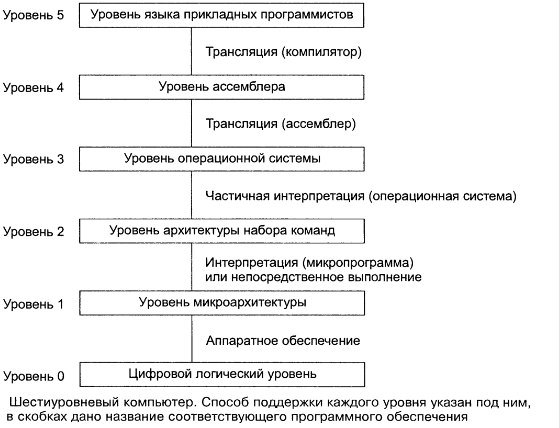 Уровень 5 Уровень языка прикладных программистов

Трансляция (компилятор)

Уровень 4 Уровень ассемблера

Трансляция (ассемблер)

Уровень 3 Уровень операционной системы

Частичная интерпретация (операционная система)

Уровень 2 Уровень архитектуры набора команд

Интерпретация (микропрограмма) или непосредственное выполнение

Уровень 1 Уровень микроархитектуры

Аппаратное обеспечение

Уровень 0 Цифровой логический уровень

Шестиуровневый компьютер. Способ поддержки каждого уровня указан под ним, в скобках дано название соответствующего программного обеспечения